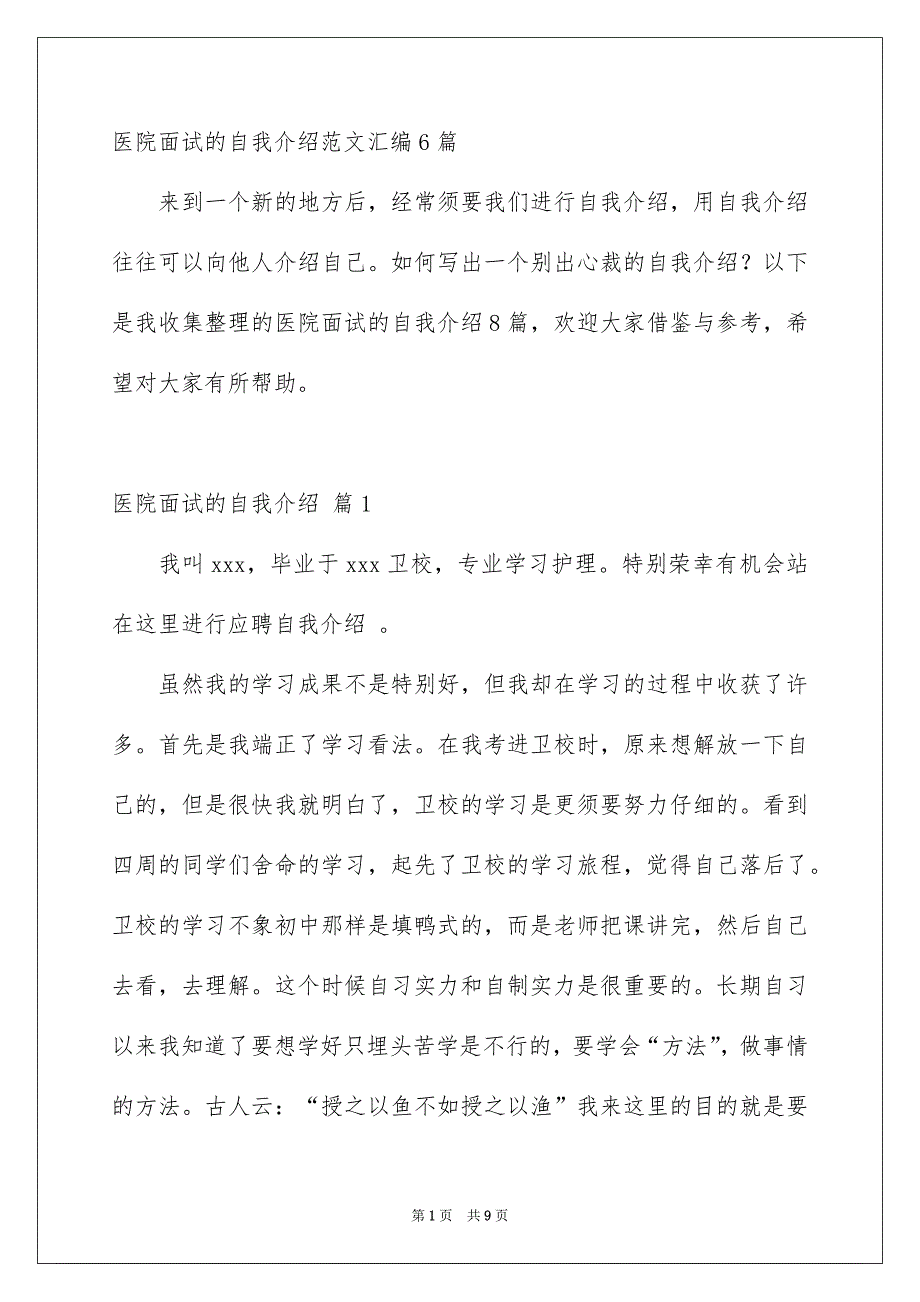 医院面试的自我介绍范文汇编6篇

来到一个新的地方后，经常须要我们进行自我介绍，用自我介绍往往可以向他人介绍自己。如何写出一个别出心裁的自我介绍？以下是我收集整理的医院面试的自我介绍8篇，欢迎大家借鉴与参考，希望对大家有所帮助。

医院面试的自我介绍 篇1

我叫xxx，毕业于xxx卫校，专业学习护理。特别荣幸有机会站在这里进行应聘自我介绍 。

虽然我的学习成果不是特别好，但我却在学习的过程中收获了许多。首先是我端正了学习看法。在我考进卫校时，原来想解放一下自己的，但是很快我就明白了，卫校的学习是更须要努力仔细的。看到四周的同学们舍命的学习，起先了卫校的学习旅程，觉得自己落后了。卫校的学习不象初中那样是填鸭式的，而是老师把课讲完，然后自己去看，去理解。这个时候自习实力和自制实力是很重要的。长期自习以来我知道了要想学好只埋头苦学是不行的，要学会“方法”，做事情的方法。古人云：“授之以鱼不如授之以渔”我来这里的目的就是要

第1页 共9页